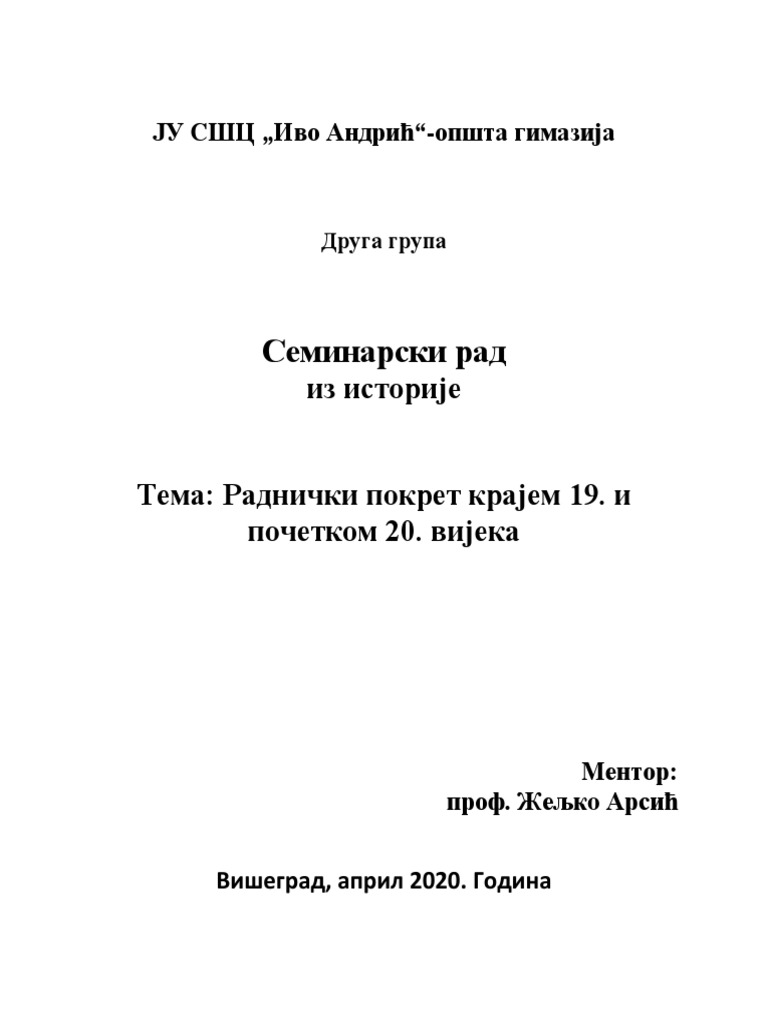 ЈУ СШЦ „Иво Андрић“-општа гимазија

Друга група

Семинарски рад
из историје

Тема: Раднички покрет крајем 19. и почетком 20. вијека

Ментор:
проф. Жељко Арсић

Вишеград, април 2020. Година